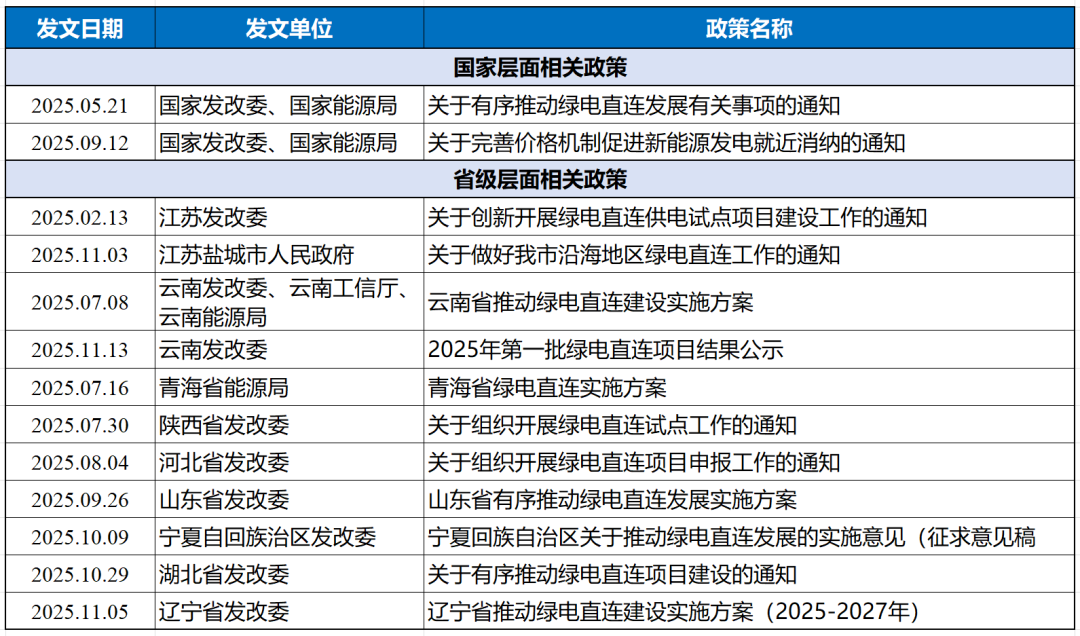 | 发文日期 | 发文单位 | 政策名称 |
|---|---|---|
| 国家层面相关政策 | | |
| 2025.05.21 | 国家发改委、国家能源局 | 关于有序推动绿电直连发展有关事项的通知 |
| 2025.09.12 | 国家发改委、国家能源局 | 关于完善价格机制促进新能源发电就近消纳的通知 |
| 省级层面相关政策 | | |
| 2025.02.13 | 江苏发改委 | 关于创新开展绿电直连供电试点项目建设工作的通知 |
| 2025.11.03 | 江苏盐城市人民政府 | 关于做好我市沿海地区绿电直连工作的通知 |
| 2025.07.08 | 云南发改委、云南工信厅、云南能源局 | 云南省推动绿电直连建设实施方案 |
| 2025.11.13 | 云南发改委 | 2025年第一批绿电直连项目结果公示 |
| 2025.07.16 | 青海省能源局 | 青海省绿电直连实施方案 |
| 2025.07.30 | 陕西省发改委 | 关于组织开展绿电直连试点工作的通知 |
| 2025.08.04 | 河北省发改委 | 关于组织开展绿电直连项目申报工作的通知 |
| 2025.09.26 | 山东省发改委 | 山东省有序推动绿电直连发展实施方案 |
| 2025.10.09 | 宁夏自回族治区发改委 | 宁夏回族自治区关于推动绿电直连发展的实施意见（征求意见稿 |
| 2025.10.29 | 湖北省发改委 | 关于有序推动绿电直连项目建设的通知 |
| 2025.11.05 | 辽宁省发改委 | 辽宁省推动绿电直连建设实施方案（2025-2027年） |